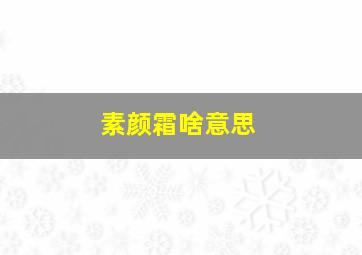 素颜霜啥意思